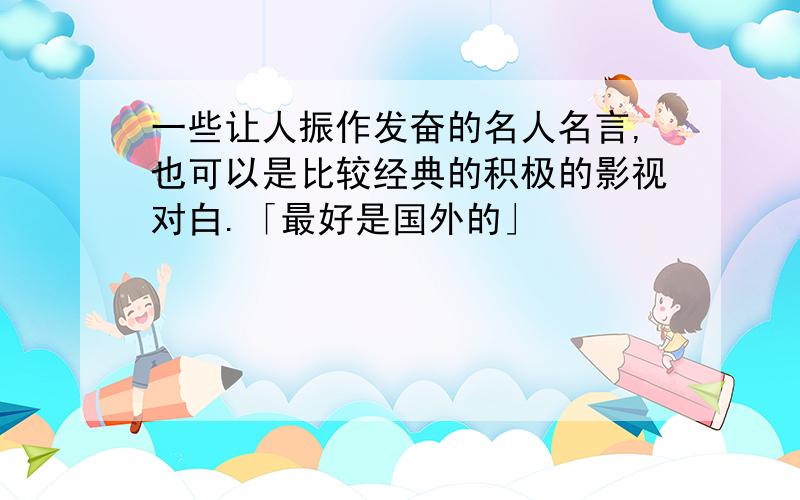 一些让人振作发奋的名人名言,也可以是比较经典的积极的影视对白.「最好是国外的」